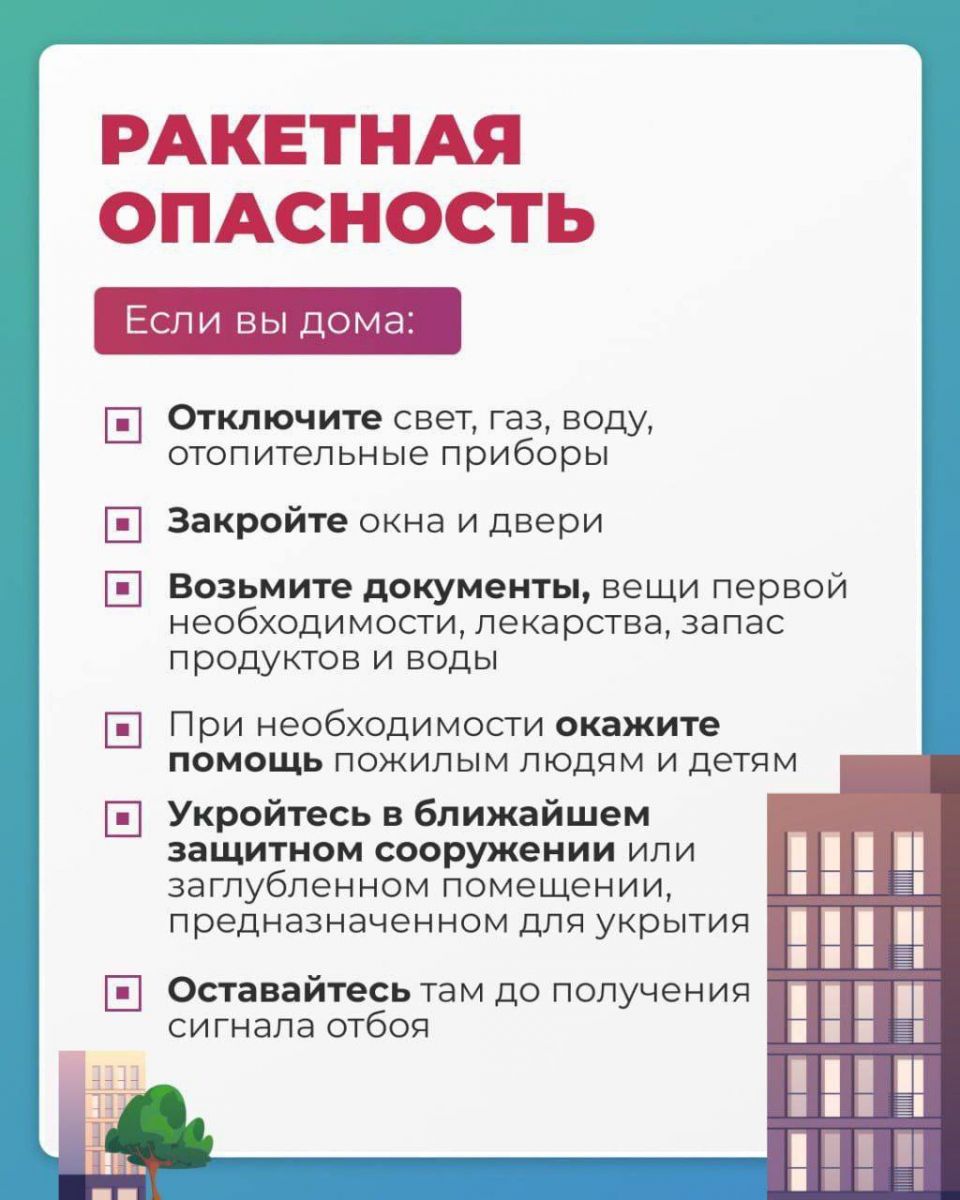 РАКЕТНАЯ ОПАСНОСТЬ

Если вы дома:

Отключите свет, газ, воду, отопительные приборы

Закройте окна и двери

Возьмите документы, вещи первой необходимости, лекарства, запас продуктов и воды

При необходимости окажите помощь пожилым людям и детям

Укройтесь в ближайшем защитном сооружении или заглубленном помещении, предназначенном для укрытия

Оставайтесь там до получения сигнала отбоя